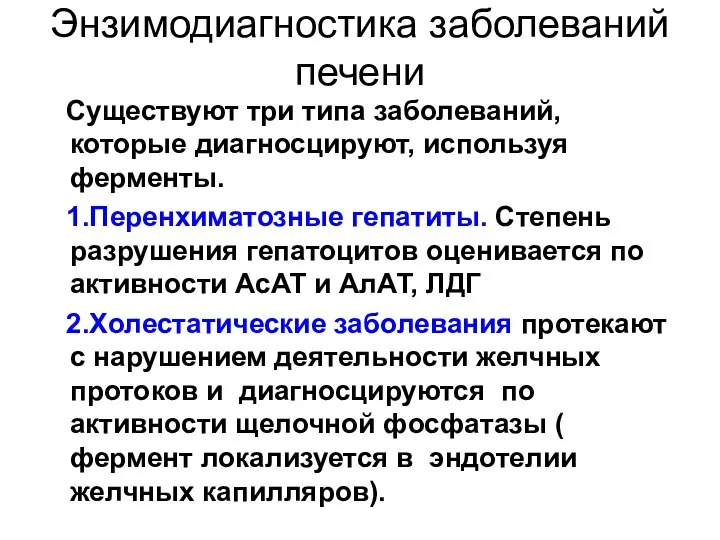 Энзимодиагностика заболеваний печени

Существуют три типа заболеваний, которые диагносцируют, используя ферменты.

1.Перенхиматозные гепатиты. Степень разрушения гепатоцитов оценивается по активности АсАТ и АлАТ, ЛДГ

2.Холестатические заболевания протекают с нарушением деятельности желчных протоков и диагносцируются по активности щелочной фосфатазы ( фермент локализуется в эндотелии желчных капилляров).